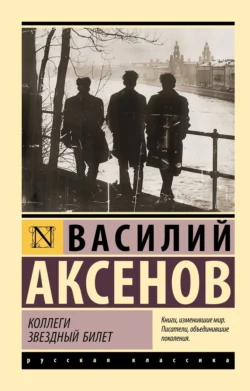 N ВАСИЛИЙ
АКСЕНОВ

КОЛЛЕГИ
ЗВЕЗДНЫЙ БИЛЕТ

Книги, изменившие мир. Писатели, объединившие поколения.

русская классика